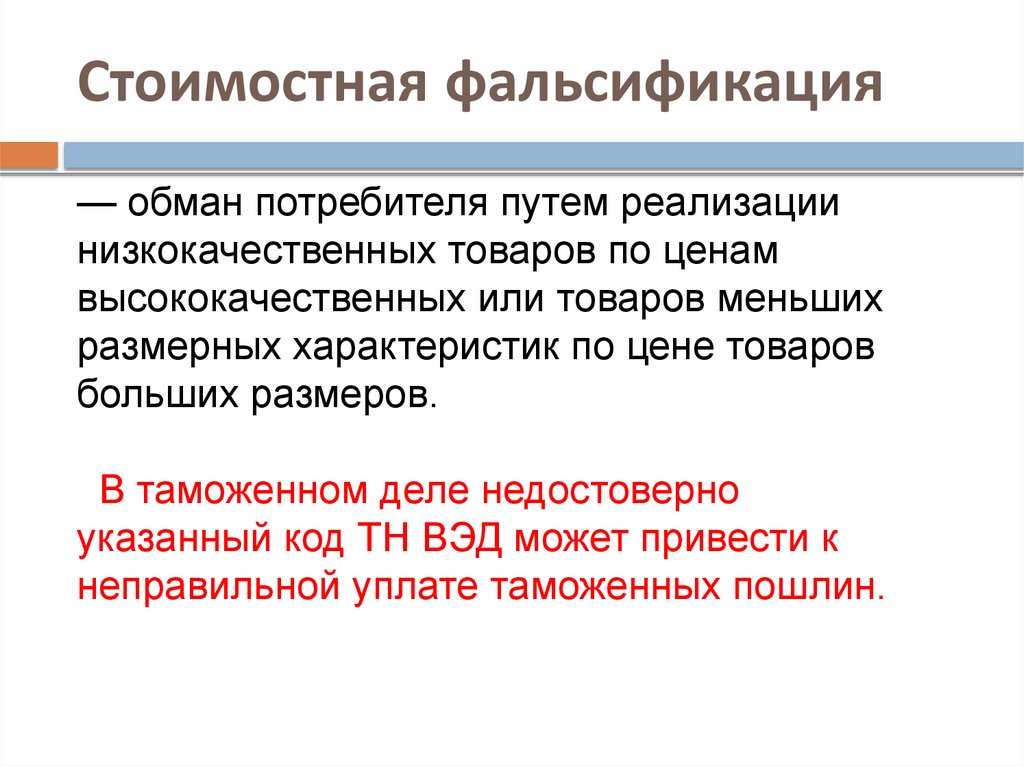 Стоимостная фальсификация

— обман потребителя путем реализации низкокачественных товаров по ценам высококачественных или товаров меньших размерных характеристик по цене товаров больших размеров.

В таможенном деле недостоверно указанный код ТН ВЭД может привести к неправильной уплате таможенных пошлин.